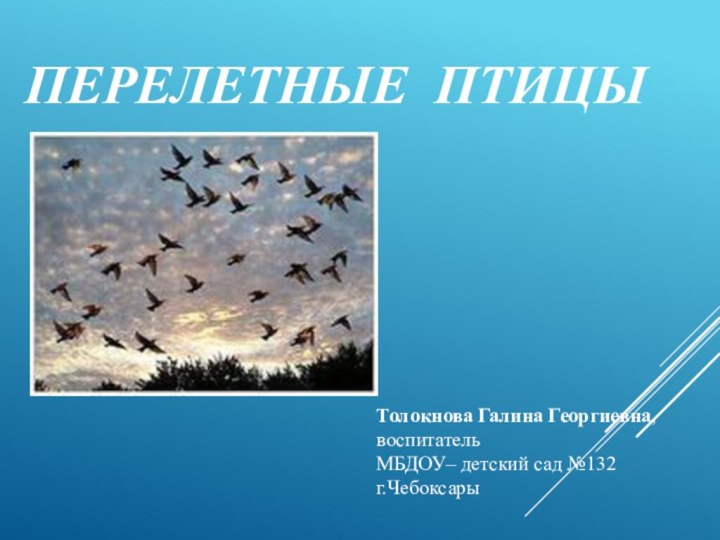 ПЕРЕЛЕТНЫЕ ПТИЦЫ

Толокнова Галина Георгиевна,
воспитатель
МБДОУ– детский сад №132
г.Чебоксары